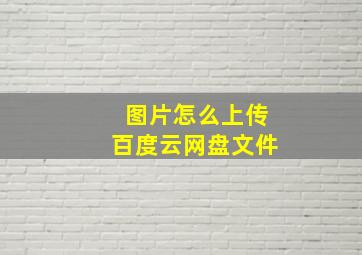 图片怎么上传
百度云网盘文件